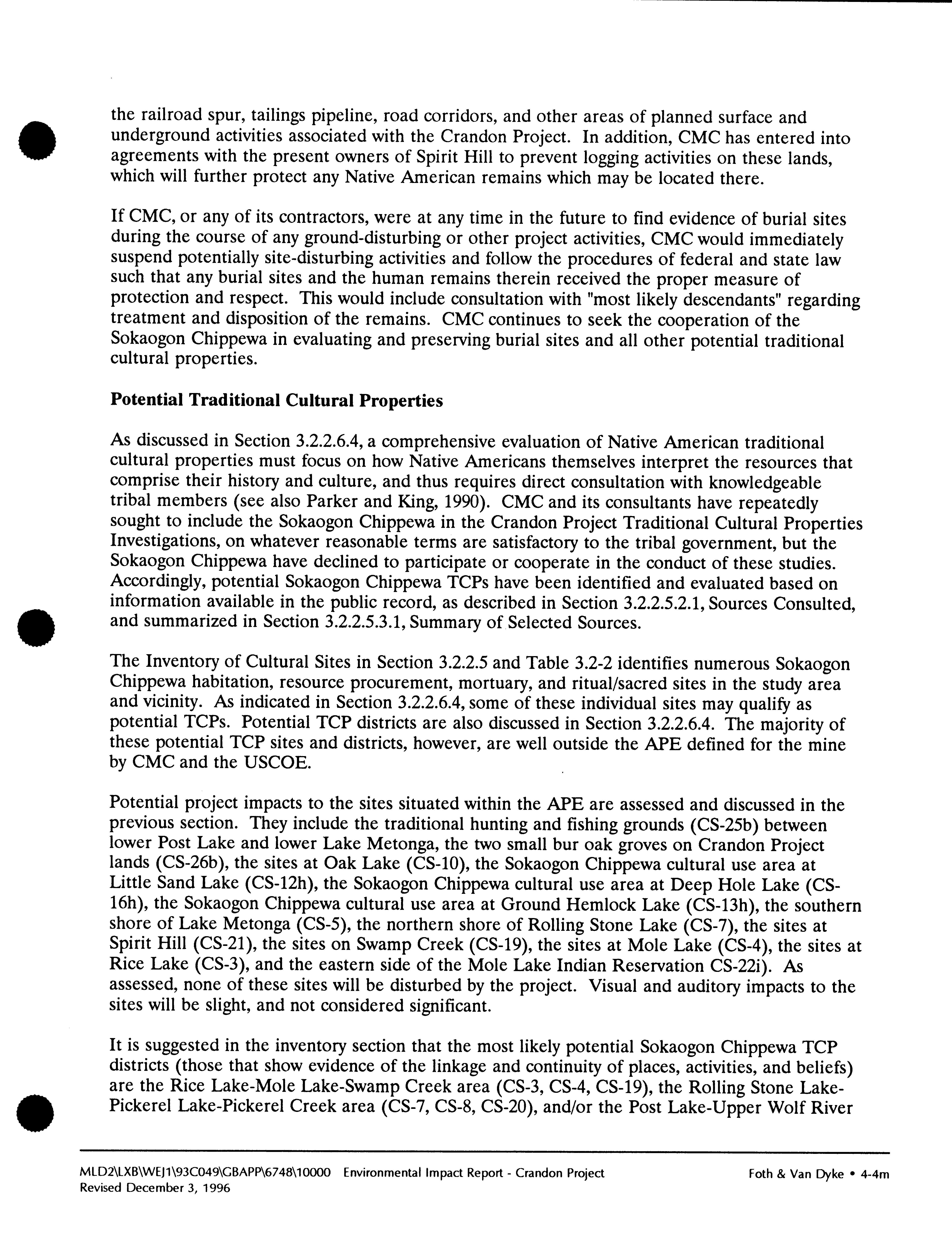 the railroad spur, tailings pipeline, road corridors, and other areas of planned surface and underground activities associated with the Crandon Project. In addition, CMC has entered into agreements with the present owners of Spirit Hill to prevent logging activities on these lands, which will further protect any Native American remains which may be located there.

If CMC, or any of its contractors, were at any time in the future to find evidence of burial sites during the course of any ground-disturbing or other project activities, CMC would immediately suspend potentially site-disturbing activities and follow the procedures of federal and state law such that any burial sites and the human remains therein received the proper measure of protection and respect. This would include consultation with "most likely descendants" regarding treatment and disposition of the remains. CMC continues to seek the cooperation of the Sokaogon Chippewa in evaluating and preserving burial sites and all other potential traditional cultural properties.

Potential Traditional Cultural Properties

As discussed in Section 3.2.2.6.4, a comprehensive evaluation of Native American traditional cultural properties must focus on how Native Americans themselves interpret the resources that comprise their history and culture, and thus requires direct consultation with knowledgeable tribal members (see also Parker and King, 1990). CMC and its consultants have repeatedly sought to include the Sokaogon Chippewa in the Crandon Project Traditional Cultural Properties Investigations, on whatever reasonable terms are satisfactory to the tribal government, but the Sokaogon Chippewa have declined to participate or cooperate in the conduct of these studies. Accordingly, potential Sokaogon Chippewa TCPs have been identified and evaluated based on information available in the public record, as described in Section 3.2.2.5.2.1, Sources Consulted, and summarized in Section 3.2.2.5.3.1, Summary of Selected Sources.

The Inventory of Cultural Sites in Section 3.2.2.5 and Table 3.2-2 identifies numerous Sokaogon Chippewa habitation, resource procurement, mortuary, and ritual/sacred sites in the study area and vicinity. As indicated in Section 3.2.2.6.4, some of these individual sites may qualify as potential TCPs. Potential TCP districts are also discussed in Section 3.2.2.6.4. The majority of these potential TCP sites and districts, however, are well outside the APE defined for the mine by CMC and the USCOE.

Potential project impacts to the sites situated within the APE are assessed and discussed in the previous section. They include the traditional hunting and fishing grounds (CS-25b) between lower Post Lake and lower Lake Metonga, the two small bur oak groves on Crandon Project lands (CS-26b), the sites at Oak Lake (CS-10), the Sokaogon Chippewa cultural use area at Little Sand Lake (CS-12h), the Sokaogon Chippewa cultural use area at Deep Hole Lake (CS-16h), the Sokaogon Chippewa cultural use area at Ground Hemlock Lake (CS-13h), the southern shore of Lake Metonga (CS-5), the northern shore of Rolling Stone Lake (CS-7), the sites at Spirit Hill (CS-21), the sites on Swamp Creek (CS-19), the sites at Mole Lake (CS-4), the sites at Rice Lake (CS-3), and the eastern side of the Mole Lake Indian Reservation CS-22i). As assessed, none of these sites will be disturbed by the project. Visual and auditory impacts to the sites will be slight, and not considered significant.

It is suggested in the inventory section that the most likely potential Sokaogon Chippewa TCP districts (those that show evidence of the linkage and continuity of places, activities, and beliefs) are the Rice Lake-Mole Lake-Swamp Creek area (CS-3, CS-4, CS-19), the Rolling Stone Lake-Pickerel Lake-Pickerel Creek area (CS-7, CS-8, CS-20), and/or the Post Lake-Upper Wolf River

MLD2\LXB\WEJ1\93C049\GBAPP\6748\10000 Environmental Impact Report - Crandon Project
Revised December 3, 1996
Foth & Van Dyke • 4-4m